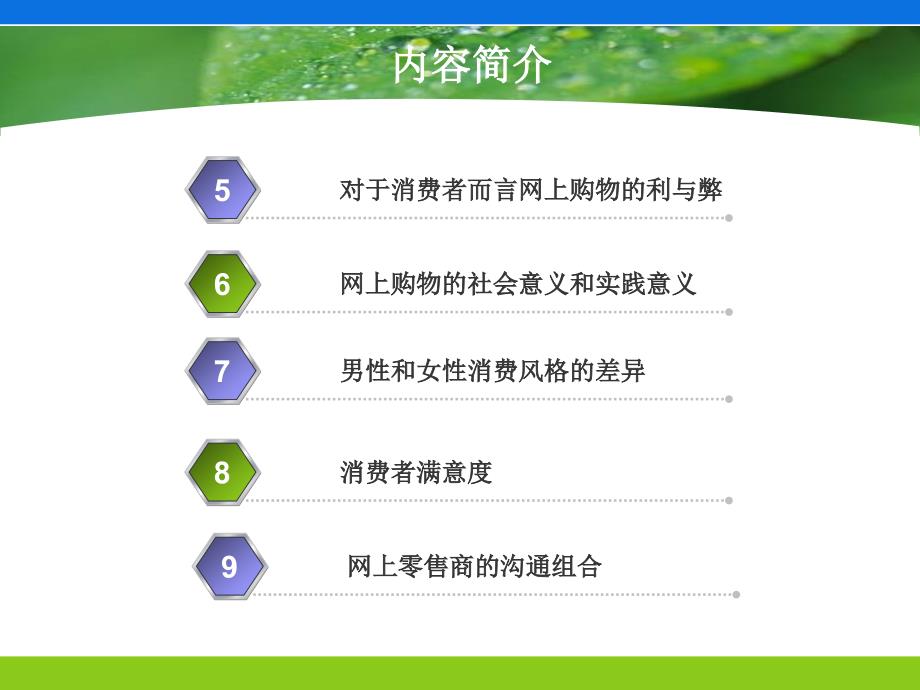 内容简介

5 对于消费者而言网上购物的利与弊

6 网上购物的社会意义和实践意义

7 男性和女性消费风格的差异

8 消费者满意度

9 网上零售商的沟通组合